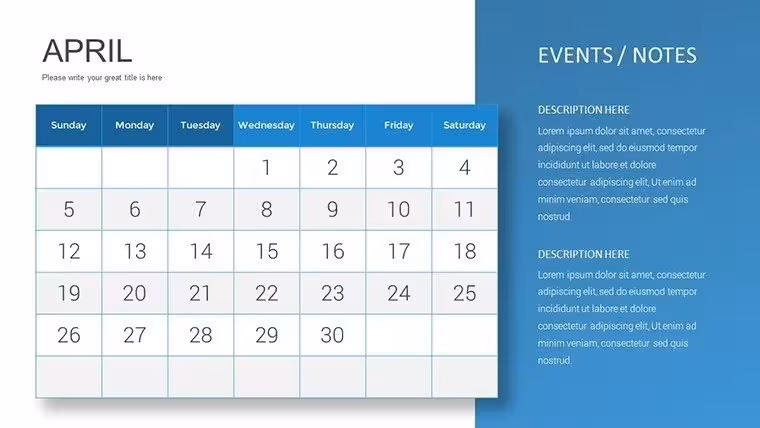 APRIL

Please write your great title is here

| Sunday | Monday | Tuesday | Wednesday | Thursday | Friday | Saturday |
|---|---|---|---|---|---|---|
| | | | 1 | 2 | 3 | 4 |
| 5 | 6 | 7 | 8 | 9 | 10 | 11 |
| 12 | 13 | 14 | 15 | 16 | 17 | 18 |
| 19 | 20 | 21 | 22 | 23 | 24 | 25 |
| 26 | 27 | 28 | 29 | 30 | | |
| | | | | | | |

EVENTS / NOTES

DESCRIPTION HERE

Lorem ipsum dolor sit amet, consectetur adipiscing elit, sed do eiusmod tempor incididunt ut labore et dolore consectetur adipiscing elit, Ut enim ad minim veniam, consectetur sed quis nostrud.

DESCRIPTION HERE

Lorem ipsum dolor sit amet, consectetur adipiscing elit, sed do eiusmod tempor incididunt ut labore et dolore consectetur adipiscing elit, Ut enim ad minim veniam, consectetur sed quis nostrud.